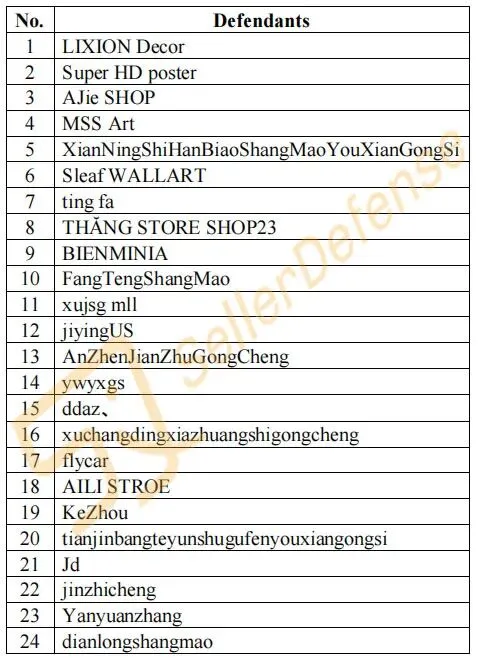 | No. | Defendants |
|---|---|
| 1 | LIXION Decor |
| 2 | Super HD poster |
| 3 | AJie SHOP |
| 4 | MSS Art |
| 5 | XianNingShiHanBiaoShangMaoYouXianGongSi |
| 6 | Sleaf WALLART |
| 7 | ting fa |
| 8 | THĂNG STORE SHOP23 |
| 9 | BIENMINIA |
| 10 | FangTengShangMao |
| 11 | xujsg mll |
| 12 | jiyingUS |
| 13 | AnZhenJianZhuGongCheng |
| 14 | ywyxgs |
| 15 | ddaz、 |
| 16 | xuchangdingxiazhuangshigongcheng |
| 17 | flycar |
| 18 | AILI STROE |
| 19 | KeZhou |
| 20 | tianjinbangteyunshugufenyouxiangongsi |
| 21 | Jd |
| 22 | jinzhicheng |
| 23 | Yanyuanzhang |
| 24 | dianlongshangmao |

SellerDefense